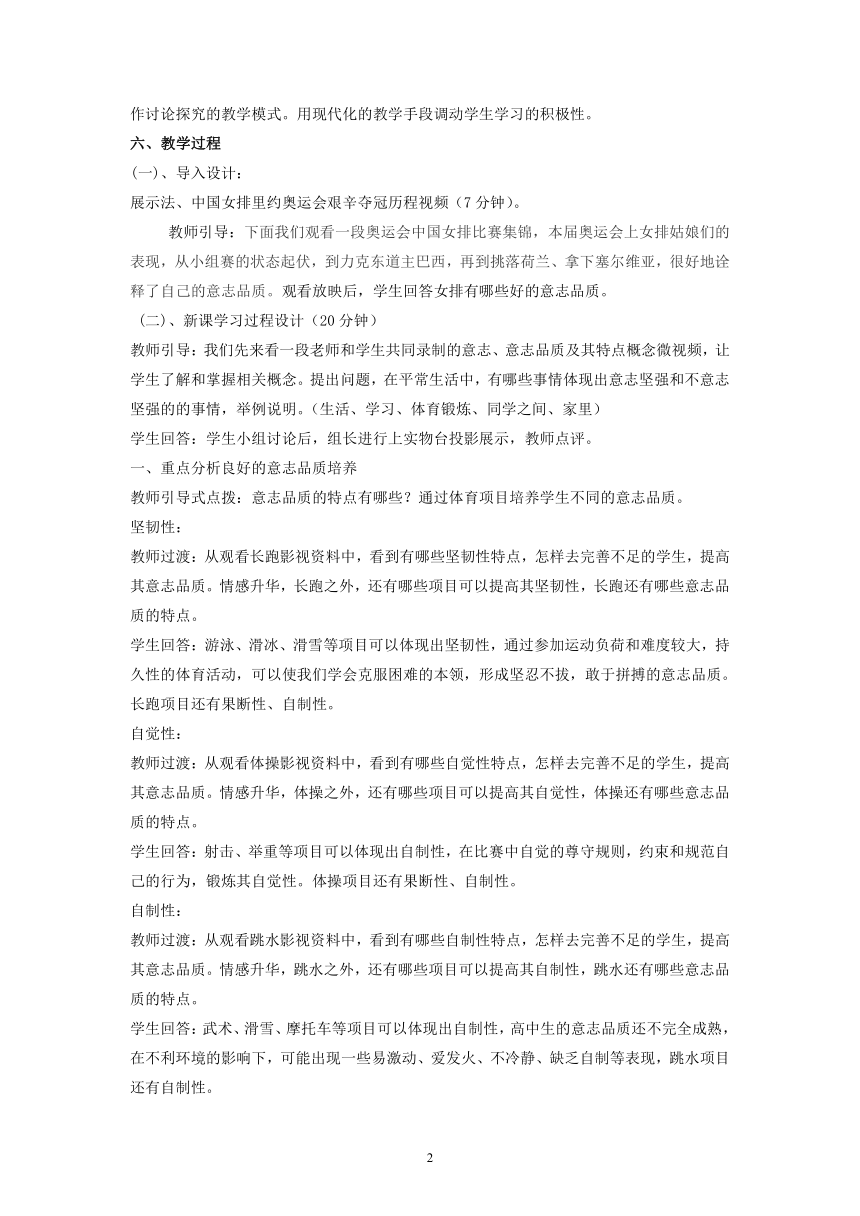 作讨论探究的教学模式。用现代化的教学手段调动学生学习的积极性。

六、教学过程

(一)、导入设计:

展示法、中国女排里约奥运会艰辛夺冠历程视频（7 分钟)。

教师引导：下面我们观看一段奥运会中国女排比赛集锦，本届奥运会上女排姑娘们的表现，从小组赛的状态起伏，到力克东道主巴西，再到挑落荷兰、拿下塞尔维亚，很好地诠释了自己的意志品质。观看放映后，学生回答女排有哪些好的意志品质。

(二)、新课学习过程设计（20 分钟)

教师引导：我们先来看一段老师和学生共同录制的意志、意志品质及其特点概念微视频，让学生了解和掌握相关概念。提出问题，在平常生活中，有哪些事情体现出意志坚强和不意志坚强的的事情，举例说明。(生活、学习、体育锻炼、同学之间、家里)

学生回答：学生小组讨论后，组长进行上实物台投影展示，教师点评。

一、重点分析良好的意志品质培养

教师引导式点拨：意志品质的特点有哪些？通过体育项目培养学生不同的意志品质。

坚韧性:

教师过渡：从观看长跑影视资料中，看到有哪些坚韧性特点，怎样去完善不足的学生，提高其意志品质。情感升华，长跑之外，还有哪些项目可以提高其坚韧性，长跑还有哪些意志品质的特点。

学生回答：游泳、滑冰、滑雪等项目可以体现出坚韧性，通过参加运动负荷和难度较大，持久性的体育活动，可以使我们学会克服困难的本领，形成坚忍不拔，敢于拼搏的意志品质。长跑项目还有果断性、自制性。

自觉性:

教师过渡：从观看体操影视资料中，看到有哪些自觉性特点，怎样去完善不足的学生，提高其意志品质。情感升华，体操之外，还有哪些项目可以提高其自觉性，体操还有哪些意志品质的特点。

学生回答：射击、举重等项目可以体现出自制性，在比赛中自觉的尊守规则，约束和规范自己的行为，锻炼其自觉性。体操项目还有果断性、自制性。

自制性:

教师过渡：从观看跳水影视资料中，看到有哪些自制性特点，怎样去完善不足的学生，提高其意志品质。情感升华，跳水之外，还有哪些项目可以提高其自制性，跳水还有哪些意志品质的特点。

学生回答：武术、滑雪、摩托车等项目可以体现出自制性，高中生的意志品质还不完全成熟，在不利环境的影响下，可能出现一些易激动、爱发火、不冷静、缺乏自制等表现，跳水项目还有自制性。

2